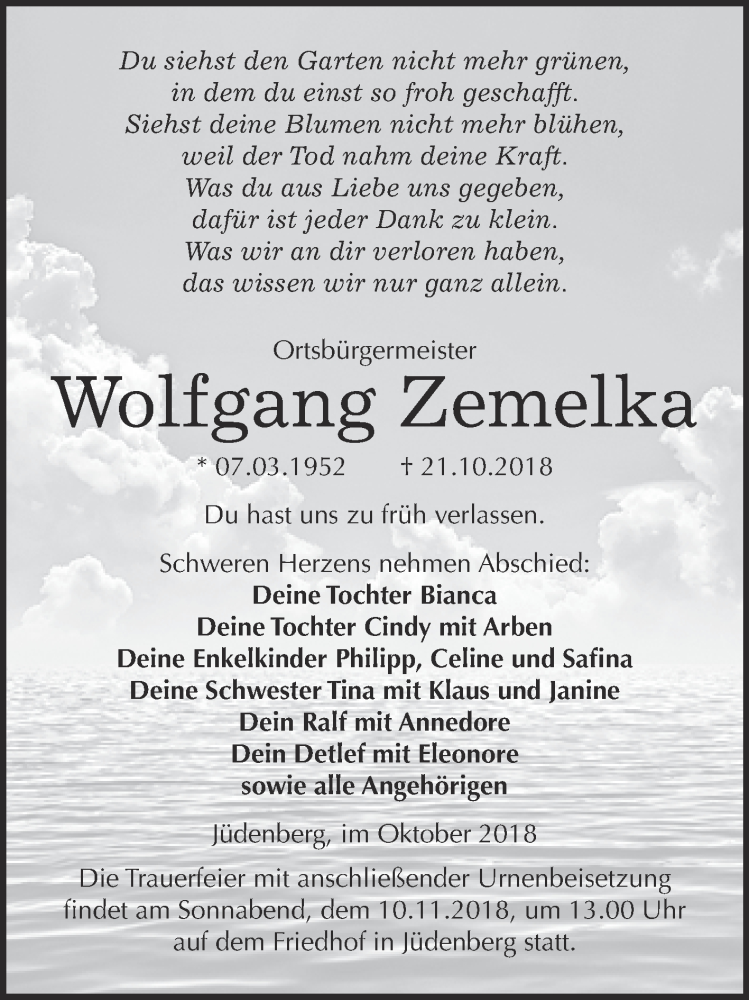 Du siehst den Garten nicht mehr grünen,
in dem du einst so froh geschafft.
Siehst deine Blumen nicht mehr blühen,
weil der Tod nahm deine Kraft.
Was du aus Liebe uns gegeben,
dafür ist jeder Dank zu klein.
Was wir an dir verloren haben,
das wissen wir nur ganz allein.

Ortsbürgermeister

Wolfgang Zemelka

* 07.03.1952 † 21.10.2018

Du hast uns zu früh verlassen.

Schweren Herzens nehmen Abschied:
Deine Tochter Bianca
Deine Tochter Cindy mit Arben
Deine Enkelkinder Philipp, Celine und Safina
Deine Schwester Tina mit Klaus und Janine
Dein Ralf mit Annedore
Dein Detlef mit Eleonore
sowie alle Angehörigen

Jüdenberg, im Oktober 2018

Die Trauerfeier mit anschließender Urnenbeisetzung findet am Sonnabend, dem 10.11.2018, um 13.00 Uhr auf dem Friedhof in Jüdenberg statt.